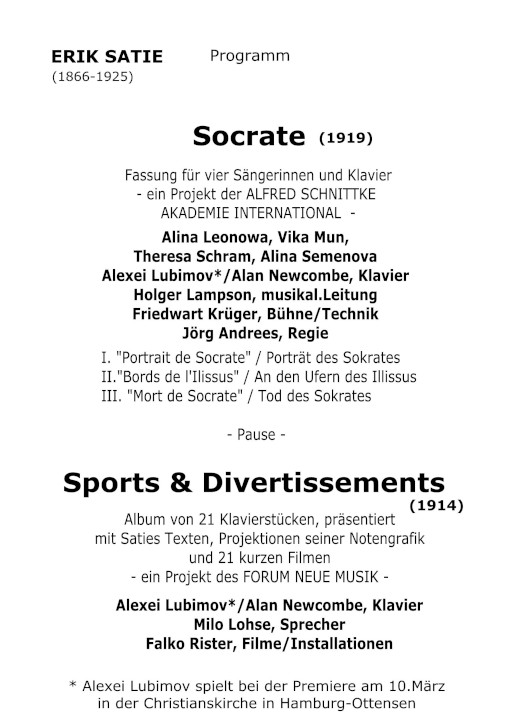 ERIK SATIE
(1866-1925)

Programm

Socrate (1919)

Fassung für vier Sängerinnen und Klavier
- ein Projekt der ALFRED SCHNITTKE AKADEMIE INTERNATIONAL -

Alina Leonowa, Vika Mun,
Theresa Schram, Alina Semenova
Alexei Lubimov*/Alan Newcombe, Klavier
Holger Lampson, musikal.Leitung
Friedwart Krüger, Bühne/Technik
Jörg Andrees, Regie

I. "Portrait de Socrate" / Porträt des Sokrates
II."Bords de l'Ilissus" / An den Ufern des Illissus
III. "Mort de Socrate" / Tod des Sokrates

- Pause -

Sports & Divertissements
(1914)

Album von 21 Klavierstücken, präsentiert mit Saties Texten, Projektionen seiner Notengrafik und 21 kurzen Filmen
- ein Projekt des FORUM NEUE MUSIK -

Alexei Lubimov*/Alan Newcombe, Klavier
Milo Lohse, Sprecher
Falko Rister, Filme/Installationen

* Alexei Lubimov spielt bei der Premiere am 10.März in der Christianskirche in Hamburg-Ottensen